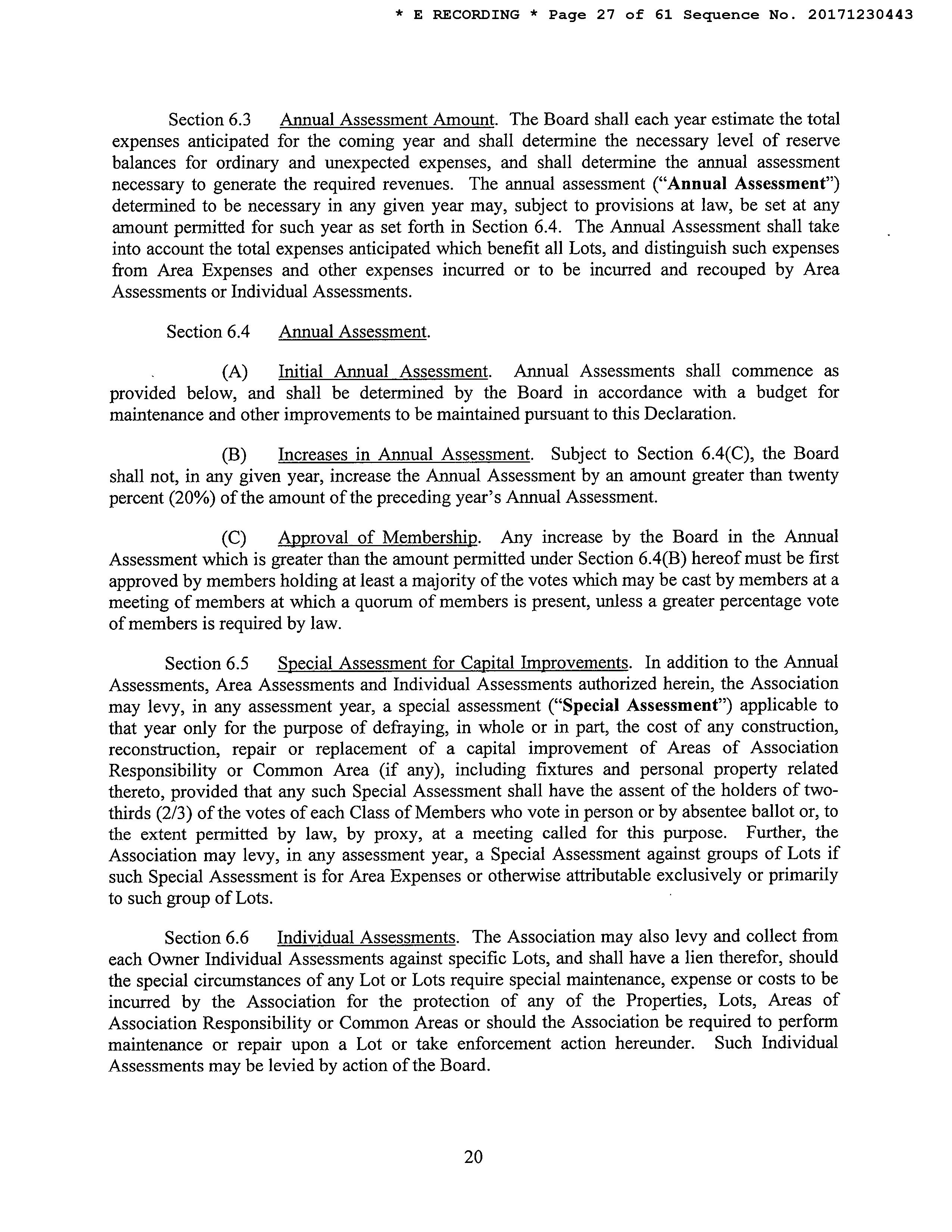 * E RECORDING * Page 27 of 61 Sequence No. 20171230443

Section 6.3 Annual Assessment Amount. The Board shall each year estimate the total expenses anticipated for the coming year and shall determine the necessary level of reserve balances for ordinary and unexpected expenses, and shall determine the annual assessment necessary to generate the required revenues. The annual assessment ("Annual Assessment") determined to be necessary in any given year may, subject to provisions at law, be set at any amount permitted for such year as set forth in Section 6.4. The Annual Assessment shall take into account the total expenses anticipated which benefit all Lots, and distinguish such expenses from Area Expenses and other expenses incurred or to be incurred and recouped by Area Assessments or Individual Assessments.

Section 6.4 Annual Assessment.

(A) Initial Annual Assessment. Annual Assessments shall commence as provided below, and shall be determined by the Board in accordance with a budget for maintenance and other improvements to be maintained pursuant to this Declaration.

(B) Increases in Annual Assessment. Subject to Section 6.4(C), the Board shall not, in any given year, increase the Annual Assessment by an amount greater than twenty percent (20%) of the amount of the preceding year's Annual Assessment.

(C) Approval of Membership. Any increase by the Board in the Annual Assessment which is greater than the amount permitted under Section 6.4(B) hereof must be first approved by members holding at least a majority of the votes which may be cast by members at a meeting of members at which a quorum of members is present, unless a greater percentage vote of members is required by law.

Section 6.5 Special Assessment for Capital Improvements. In addition to the Annual Assessments, Area Assessments and Individual Assessments authorized herein, the Association may levy, in any assessment year, a special assessment ("Special Assessment") applicable to that year only for the purpose of defraying, in whole or in part, the cost of any construction, reconstruction, repair or replacement of a capital improvement of Areas of Association Responsibility or Common Area (if any), including fixtures and personal property related thereto, provided that any such Special Assessment shall have the assent of the holders of two-thirds (2/3) of the votes of each Class of Members who vote in person or by absentee ballot or, to the extent permitted by law, by proxy, at a meeting called for this purpose. Further, the Association may levy, in any assessment year, a Special Assessment against groups of Lots if such Special Assessment is for Area Expenses or otherwise attributable exclusively or primarily to such group of Lots.

Section 6.6 Individual Assessments. The Association may also levy and collect from each Owner Individual Assessments against specific Lots, and shall have a lien therefor, should the special circumstances of any Lot or Lots require special maintenance, expense or costs to be incurred by the Association for the protection of any of the Properties, Lots, Areas of Association Responsibility or Common Areas or should the Association be required to perform maintenance or repair upon a Lot or take enforcement action hereunder. Such Individual Assessments may be levied by action of the Board.

20